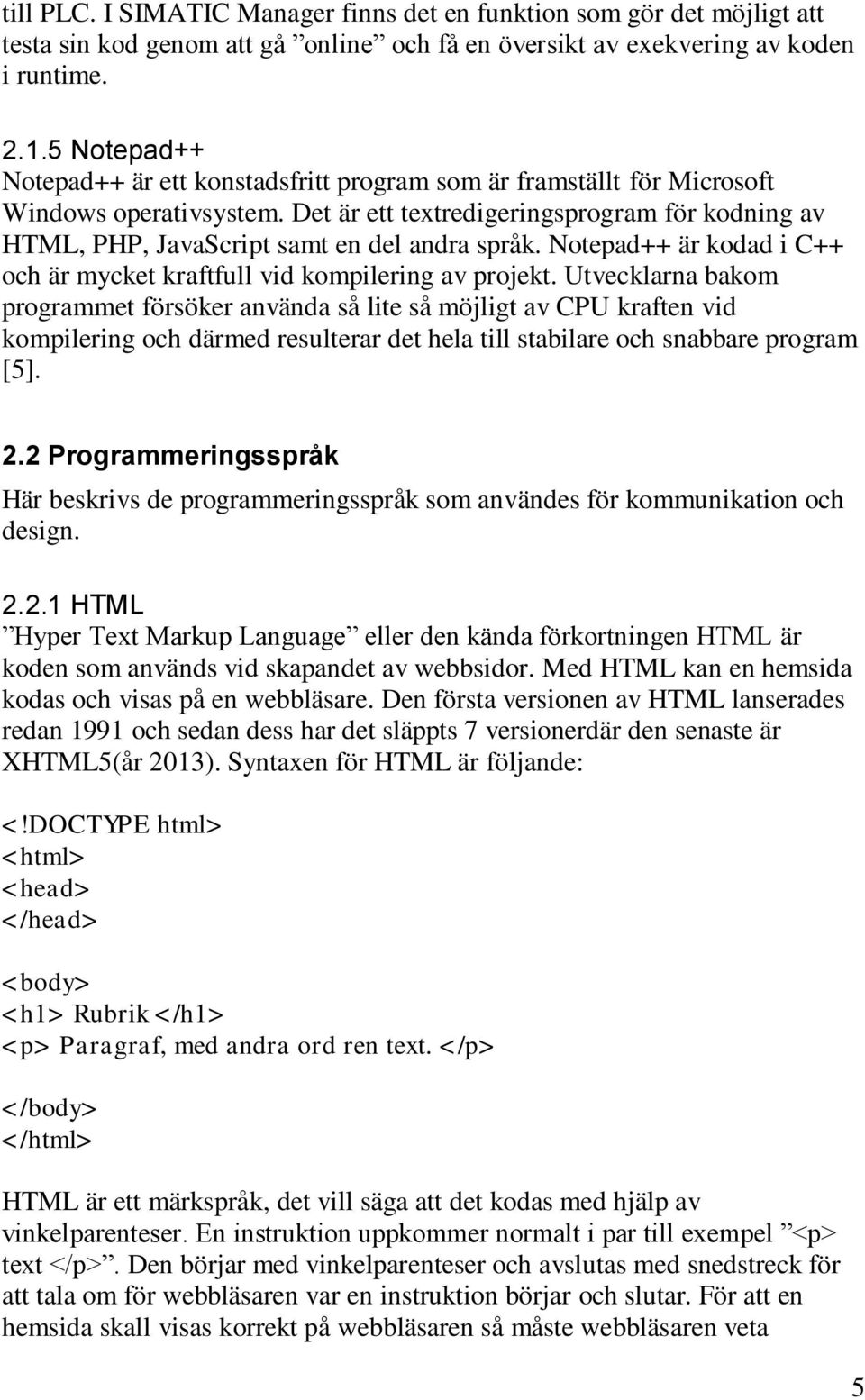 till PLC. I SIMATIC Manager finns det en funktion som gör det möjligt att testa sin kod genom att gå ”online” och få en översikt av exekvering av koden i runtime.

2.1.5 Notepad++
Notepad++ är ett konstadsfritt program som är framställt för Microsoft Windows operativsystem. Det är ett textredigeringsprogram för kodning av HTML, PHP, JavaScript samt en del andra språk. Notepad++ är kodad i C++ och är mycket kraftfull vid kompilering av projekt. Utvecklarna bakom programmet försöker använda så lite så möjligt av CPU kraften vid kompilering och därmed resulterar det hela till stabilare och snabbare program [5].

2.2 Programmeringsspråk
Här beskrivs de programmeringsspråk som användes för kommunikation och design.

2.2.1 HTML
”Hyper Text Markup Language” eller den kända förkortningen HTML är koden som används vid skapandet av webbsidor. Med HTML kan en hemsida kodas och visas på en webbläsare. Den första versionen av HTML lanserades redan 1991 och sedan dess har det släppts 7 versionerdär den senaste är XHTML5(år 2013). Syntaxen för HTML är följande:

<!DOCTYPE html>
<html>
<head>
</head>

<body>
<h1> Rubrik </h1>
<p> Paragraf, med andra ord ren text. </p>

</body>
</html>

HTML är ett märkspråk, det vill säga att det kodas med hjälp av vinkelparenteser. En instruktion uppkommer normalt i par till exempel ”<p> text </p>”. Den börjar med vinkelparenteser och avslutas med snedstreck för att tala om för webbläsaren var en instruktion börjar och slutar. För att en hemsida skall visas korrekt på webbläsaren så måste webbläsaren veta

5